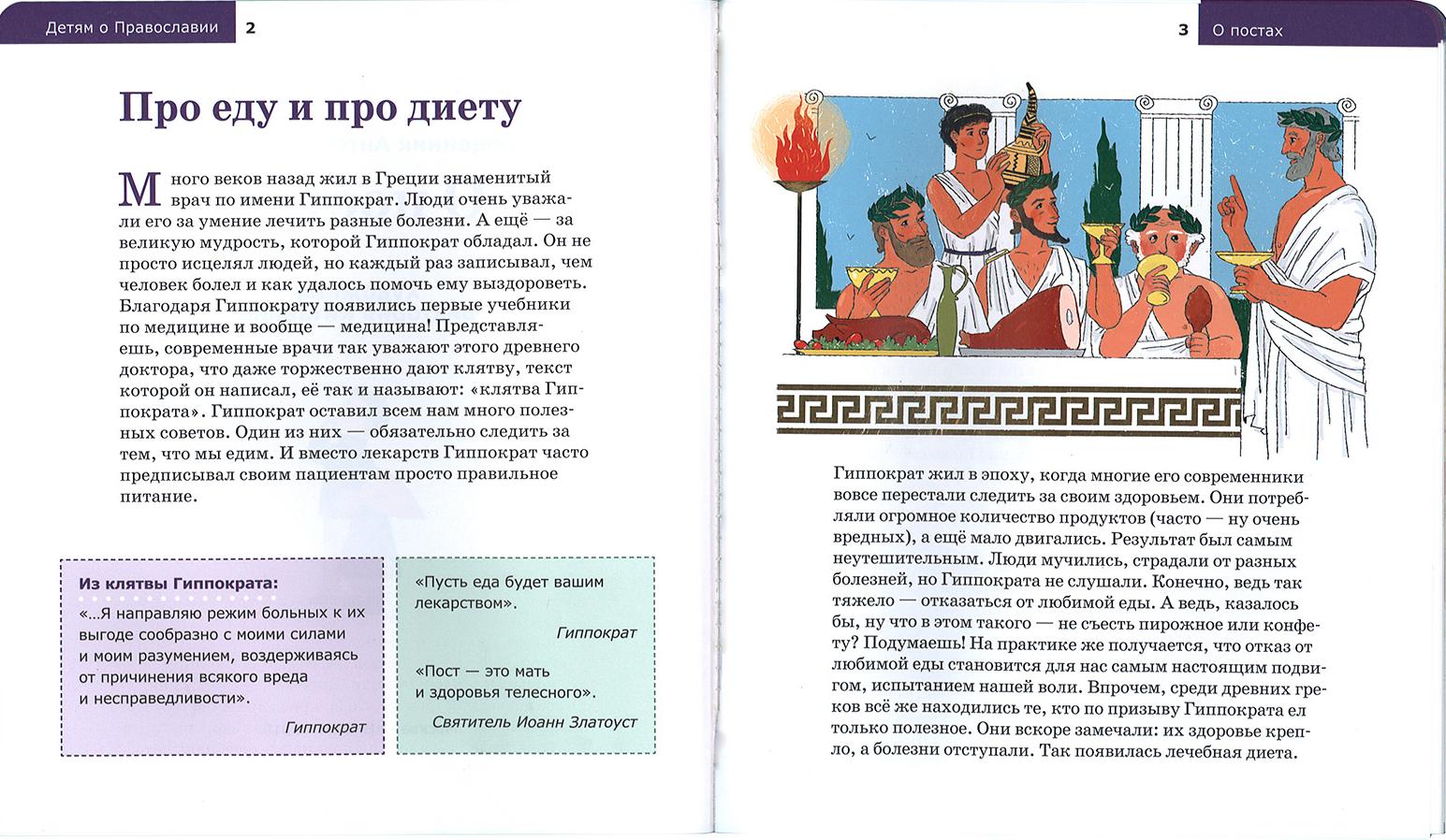 Детям о Православии 2

Про еду и про диету

Много веков назад жил в Греции знаменитый врач по имени Гиппократ. Люди очень уважали его за умение лечить разные болезни. А ещё — за великую мудрость, которой Гиппократ обладал. Он не просто исцелял людей, но каждый раз записывал, чем человек болел и как удалось помочь ему выздороветь. Благодаря Гиппократу появились первые учебники по медицине и вообще — медицина! Представляешь, современные врачи так уважают этого древнего доктора, что даже торжественно дают клятву, текст которой он написал, её так и называют: «клятва Гиппократа». Гиппократ оставил всем нам много полезных советов. Один из них — обязательно следить за тем, что мы едим. И вместо лекарств Гиппократ часто предписывал своим пациентам просто правильное питание.

Из клятвы Гиппократа:
«...Я направляю режим больных к их выгоде сообразно с моими силами и моим разумением, воздерживаясь от причинения всякого вреда и несправедливости».
Гиппократ

«Пусть еда будет вашим лекарством».
Гиппократ

«Пост — это мать и здоровья телесного».
Святитель Иоанн Златоуст

3 О постах

Гиппократ жил в эпоху, когда многие его современники вовсе перестали следить за своим здоровьем. Они потребляли огромное количество продуктов (часто — ну очень вредных), а ещё мало двигались. Результат был самым неутешительным. Люди мучились, страдали от разных болезней, но Гиппократа не слушали. Конечно, ведь так тяжело — отказаться от любимой еды. А ведь, казалось бы, ну что в этом такого — не съесть пирожное или конфету? Подумаешь! На практике же получается, что отказ от любимой еды становится для нас самым настоящим подвигом, испытанием нашей воли. Впрочем, среди древних греков всё же находились те, кто по призыву Гиппократа ел только полезное. Они вскоре замечали: их здоровье крепло, а болезни отступали. Так появилась лечебная диета.